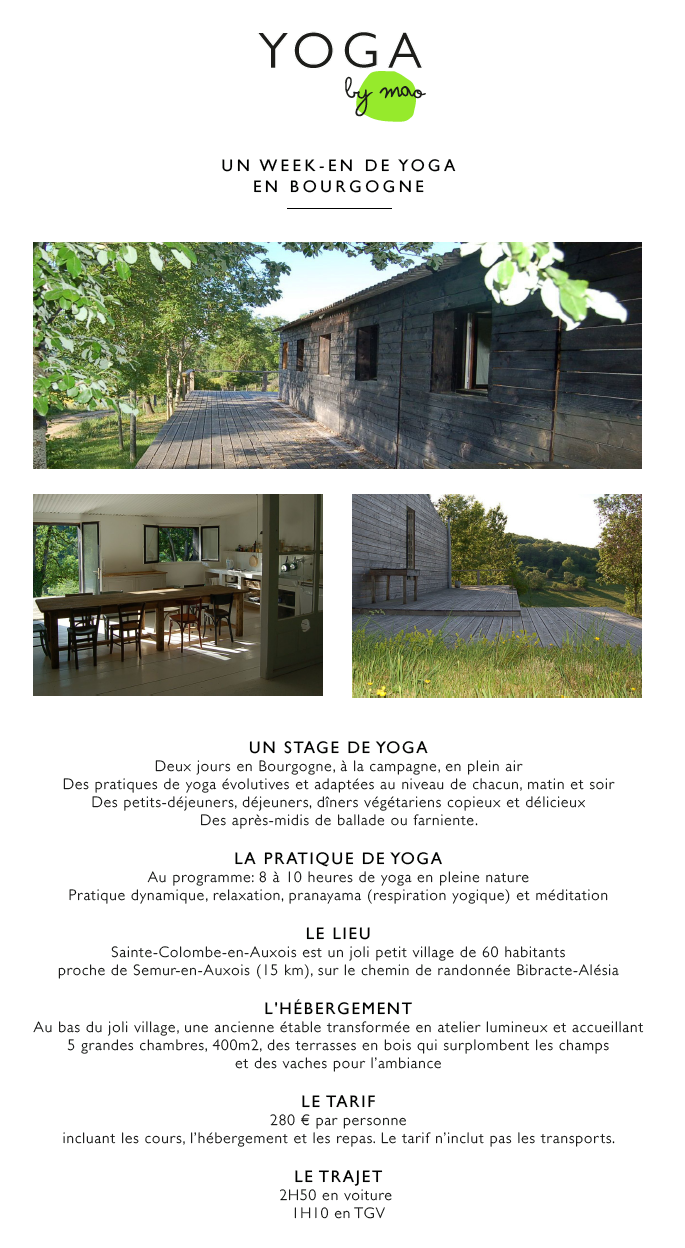 YOGA
by mao

UN WEEK-EN DE YOGA
EN BOURGOGNE

UN STAGE DE YOGA
Deux jours en Bourgogne, à la campagne, en plein air
Des pratiques de yoga évolutives et adaptées au niveau de chacun, matin et soir
Des petits-déjeuners, déjeuners, dîners végétariens copieux et délicieux
Des après-midis de ballade ou farniente.

LA PRATIQUE DE YOGA
Au programme: 8 à 10 heures de yoga en pleine nature
Pratique dynamique, relaxation, pranayama (respiration yogique) et méditation

LE LIEU
Sainte-Colombe-en-Auxois est un joli petit village de 60 habitants
proche de Semur-en-Auxois (15 km), sur le chemin de randonnée Bibracte-Alésia

L'HÉBERGEMENT
Au bas du joli village, une ancienne étable transformée en atelier lumineux et accueillant
5 grandes chambres, 400m2, des terrasses en bois qui surplombent les champs
et des vaches pour l'ambiance

LE TARIF
280 € par personne
incluant les cours, l'hébergement et les repas. Le tarif n'inclut pas les transports.

LE TRAJET
2H50 en voiture
1H10 en TGV